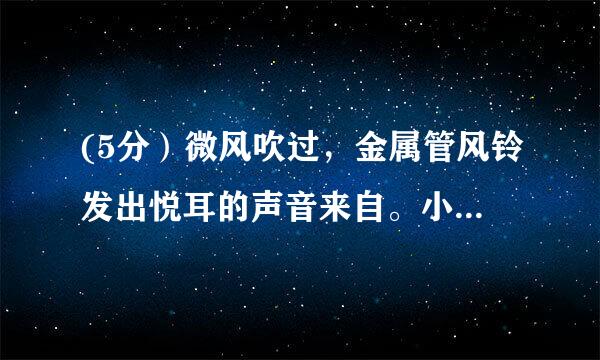 (5分）微风吹过，金属管风铃发出悦耳的声音来自。小...